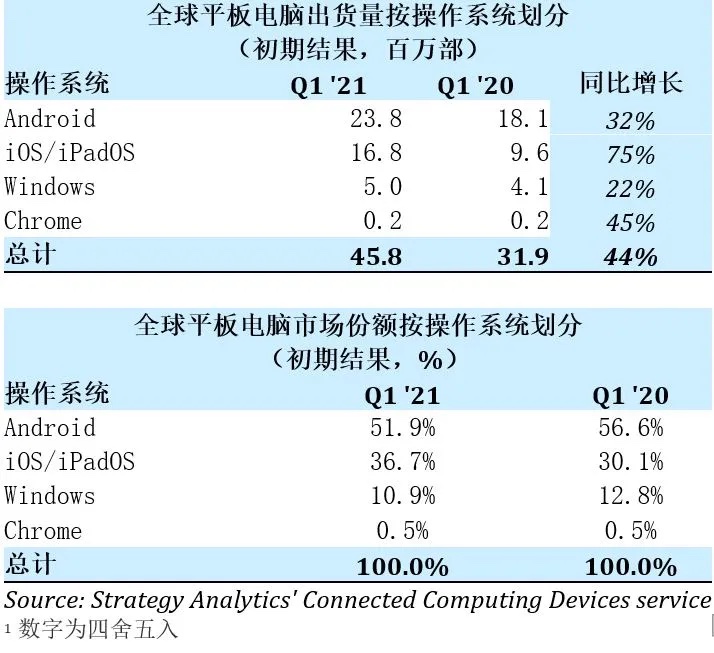 全球平板电脑出货量按操作系统划分
（初期结果，百万部）

| 操作系统 | Q1 '21 | Q1 '20 | 同比增长 |
|---|---|---|---|
| Android | 23.8 | 18.1 | 32% |
| iOS/iPadOS | 16.8 | 9.6 | 75% |
| Windows | 5.0 | 4.1 | 22% |
| Chrome | 0.2 | 0.2 | 45% |
| 总计 | 45.8 | 31.9 | 44% |

全球平板电脑市场份额按操作系统划分
（初期结果，%）

| 操作系统 | Q1 '21 | Q1 '20 |
|---|---|---|
| Android | 51.9% | 56.6% |
| iOS/iPadOS | 36.7% | 30.1% |
| Windows | 10.9% | 12.8% |
| Chrome | 0.5% | 0.5% |
| 总计 | 100.0% | 100.0% |

Source: Strategy Analytics' Connected Computing Devices service
1 数字为四舍五入